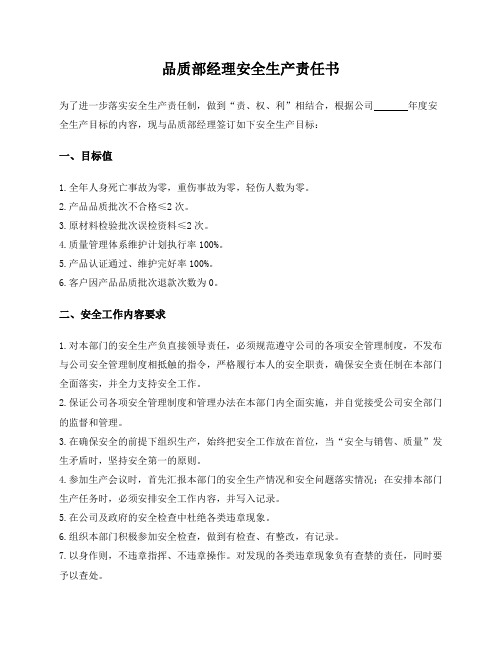 品质部经理安全生产责任书

为了进一步落实安全生产责任制，做到“责、权、利”相结合，根据公司______年度安全生产目标的内容，现与品质部经理签订如下安全生产目标：

一、目标值

1. 全年人身死亡事故为零，重伤事故为零，轻伤人数为零。
2. 产品品质批次不合格≤2 次。
3. 原材料检验批次误检资料≤2 次。
4. 质量管理体系维护计划执行率 100%。
5. 产品认证通过、维护完好率 100%。
6. 客户因产品品质批次退款次数为 0。

二、安全工作内容要求

1. 对本部门的安全生产负直接领导责任，必须规范遵守公司的各项安全管理制度，不发布与公司安全管理制度相抵触的指令，严格履行本人的安全职责，确保安全责任制在本部门全面落实，并全力支持安全工作。
2. 保证公司各项安全管理制度和管理办法在本部门内全面实施，并自觉接受公司安全部门的监督和管理。
3. 在确保安全的前提下组织生产，始终把安全工作放在首位，当“安全与销售、质量”发生矛盾时，坚持安全第一的原则。
4. 参加生产会议时，首先汇报本部门的安全生产情况和安全问题落实情况；在安排本部门生产任务时，必须安排安全工作内容，并写入记录。
5. 在公司及政府的安全检查中杜绝各类违章现象。
6. 组织本部门积极参加安全检查，做到有检查、有整改，有记录。
7. 以身作则，不违章指挥、不违章操作。对发现的各类违章现象负有查禁的责任，同时要予以查处。